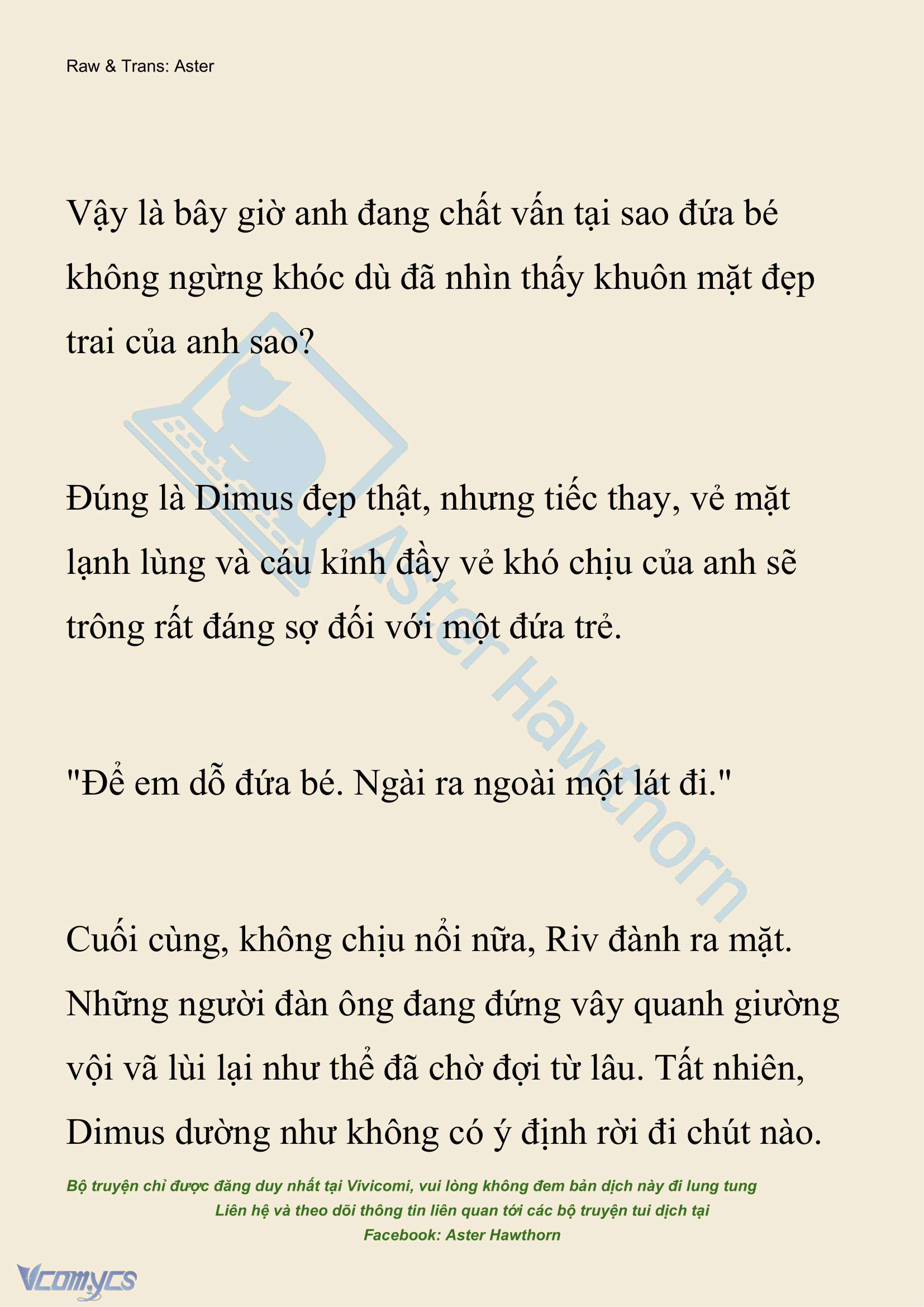 Raw & Trans: Aster

Vậy là bây giờ anh đang chất vấn tại sao đứa bé không ngừng khóc dù đã nhìn thấy khuôn mặt đẹp trai của anh sao?

Đúng là Dimus đẹp thật, nhưng tiếc thay, vẻ mặt lạnh lùng và cáu kỉnh đầy vẻ khó chịu của anh sẽ trông rất đáng sợ đối với một đứa trẻ.

"Để em dỗ đứa bé. Ngài ra ngoài một lát đi."

Cuối cùng, không chịu nổi nữa, Riv đành ra mặt. Những người đàn ông đang đứng vây quanh giường vội vã lùi lại như thể đã chờ đợi từ lâu. Tất nhiên, Dimus dường như không có ý định rời đi chút nào.

Aster Hawthorn

Bộ truyện chỉ được đăng duy nhất tại Vivicomi, vui lòng không đem bản dịch này đi lung tung
Liên hệ và theo dõi thông tin liên quan tới các bộ truyện tui dịch tại
Facebook: Aster Hawthorn

Vcomycs